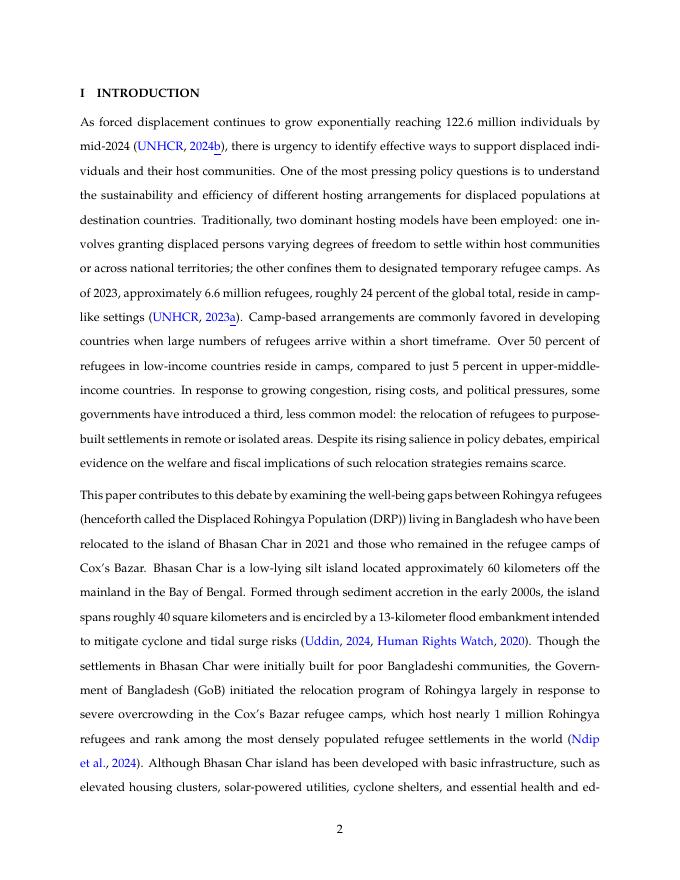 I INTRODUCTION

As forced displacement continues to grow exponentially reaching 122.6 million individuals by mid-2024 (UNHCR, 2024b), there is urgency to identify effective ways to support displaced individuals and their host communities. One of the most pressing policy questions is to understand the sustainability and efficiency of different hosting arrangements for displaced populations at destination countries. Traditionally, two dominant hosting models have been employed: one involves granting displaced persons varying degrees of freedom to settle within host communities or across national territories; the other confines them to designated temporary refugee camps. As of 2023, approximately 6.6 million refugees, roughly 24 percent of the global total, reside in camp-like settings (UNHCR, 2023a). Camp-based arrangements are commonly favored in developing countries when large numbers of refugees arrive within a short timeframe. Over 50 percent of refugees in low-income countries reside in camps, compared to just 5 percent in upper-middle-income countries. In response to growing congestion, rising costs, and political pressures, some governments have introduced a third, less common model: the relocation of refugees to purpose-built settlements in remote or isolated areas. Despite its rising salience in policy debates, empirical evidence on the welfare and fiscal implications of such relocation strategies remains scarce.

This paper contributes to this debate by examining the well-being gaps between Rohingya refugees (henceforth called the Displaced Rohingya Population (DRP)) living in Bangladesh who have been relocated to the island of Bhasan Char in 2021 and those who remained in the refugee camps of Cox's Bazar. Bhasan Char is a low-lying silt island located approximately 60 kilometers off the mainland in the Bay of Bengal. Formed through sediment accretion in the early 2000s, the island spans roughly 40 square kilometers and is encircled by a 13-kilometer flood embankment intended to mitigate cyclone and tidal surge risks (Uddin, 2024, Human Rights Watch, 2020). Though the settlements in Bhasan Char were initially built for poor Bangladeshi communities, the Government of Bangladesh (GoB) initiated the relocation program of Rohingya largely in response to severe overcrowding in the Cox's Bazar refugee camps, which host nearly 1 million Rohingya refugees and rank among the most densely populated refugee settlements in the world (Ndip et al., 2024). Although Bhasan Char island has been developed with basic infrastructure, such as elevated housing clusters, solar-powered utilities, cyclone shelters, and essential health and ed-

2